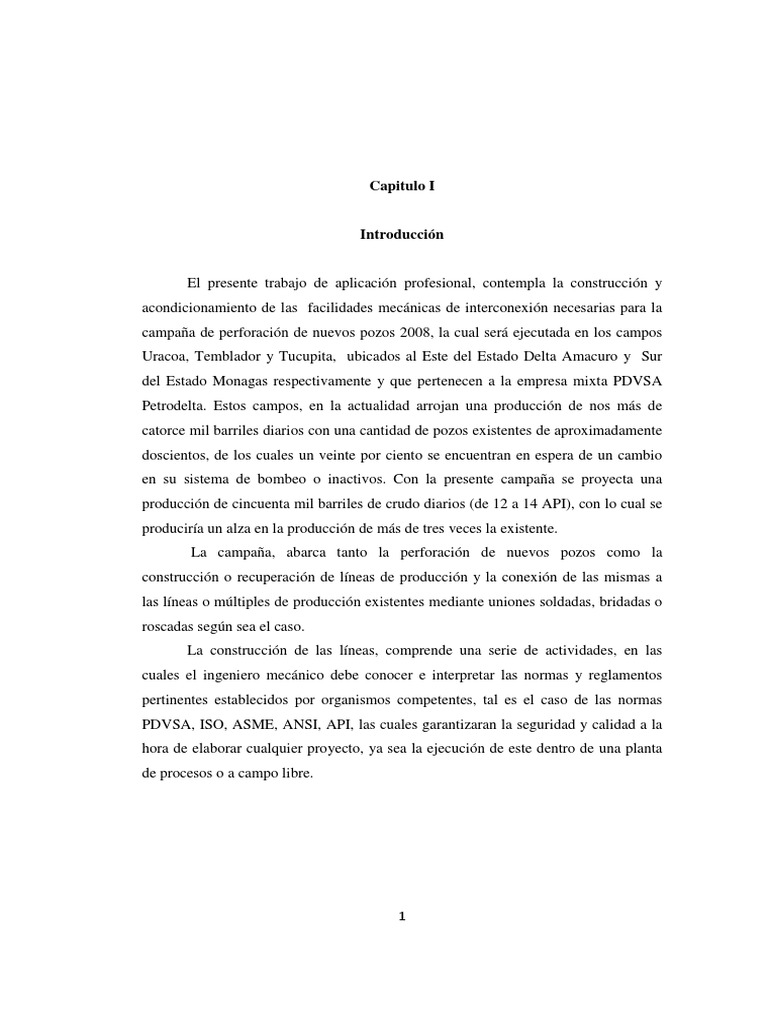 Capitulo I

Introducción

El presente trabajo de aplicación profesional, contempla la construcción y acondicionamiento de las facilidades mecánicas de interconexión necesarias para la campaña de perforación de nuevos pozos 2008, la cual será ejecutada en los campos Uracoa, Temblador y Tucupita, ubicados al Este del Estado Delta Amacuro y Sur del Estado Monagas respectivamente y que pertenecen a la empresa mixta PDVSA Petrodelta. Estos campos, en la actualidad arrojan una producción de nos más de catorce mil barriles diarios con una cantidad de pozos existentes de aproximadamente doscientos, de los cuales un veinte por ciento se encuentran en espera de un cambio en su sistema de bombeo o inactivos. Con la presente campaña se proyecta una producción de cincuenta mil barriles de crudo diarios (de 12 a 14 API), con lo cual se produciría un alza en la producción de más de tres veces la existente.

La campaña, abarca tanto la perforación de nuevos pozos como la construcción o recuperación de líneas de producción y la conexión de las mismas a las líneas o múltiples de producción existentes mediante uniones soldadas, bridadas o roscadas según sea el caso.

La construcción de las líneas, comprende una serie de actividades, en las cuales el ingeniero mecánico debe conocer e interpretar las normas y reglamentos pertinentes establecidos por organismos competentes, tal es el caso de las normas PDVSA, ISO, ASME, ANSI, API, las cuales garantizaran la seguridad y calidad a la hora de elaborar cualquier proyecto, ya sea la ejecución de este dentro de una planta de procesos o a campo libre.

1